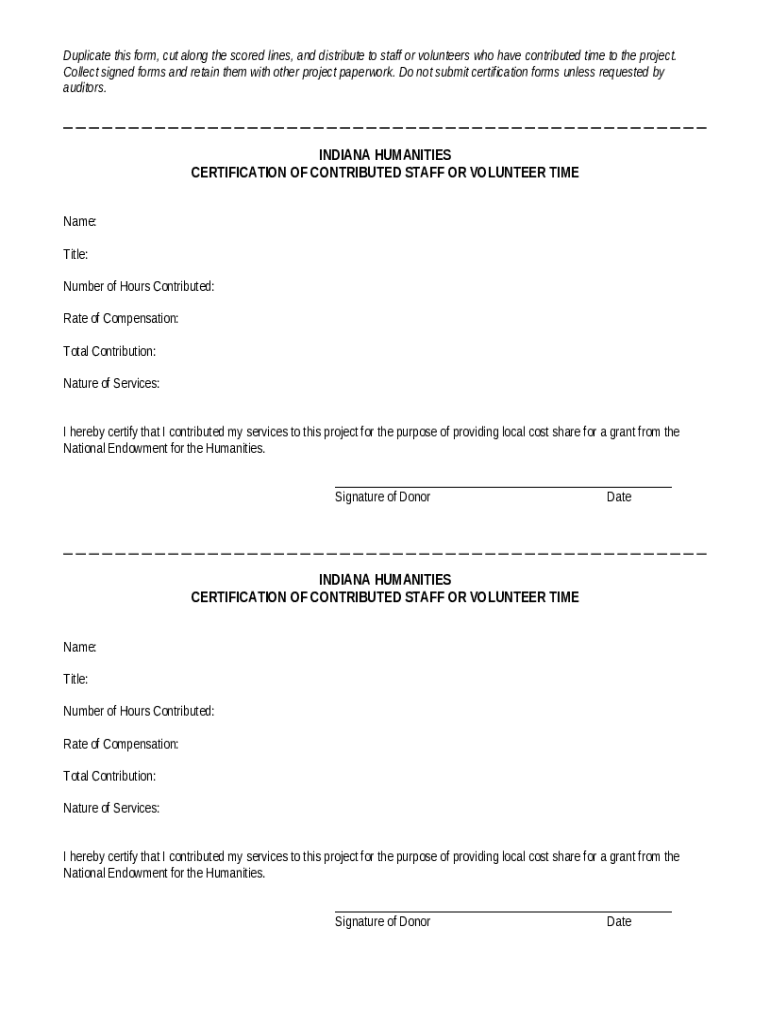 Duplicate this form, cut along the scored lines, and distribute to staff or volunteers who have contributed time to the project. Collect signed forms and retain them with other project paperwork. Do not submit certification forms unless requested by auditors.

INDIANA HUMANITIES
CERTIFICATION OF CONTRIBUTED STAFF OR VOLUNTEER TIME

Name:

Title:

Number of Hours Contributed:

Rate of Compensation:

Total Contribution:

Nature of Services:

I hereby certify that I contributed my services to this project for the purpose of providing local cost share for a grant from the National Endowment for the Humanities.

Signature of Donor Date

INDIANA HUMANITIES
CERTIFICATION OF CONTRIBUTED STAFF OR VOLUNTEER TIME

Name:

Title:

Number of Hours Contributed:

Rate of Compensation:

Total Contribution:

Nature of Services:

I hereby certify that I contributed my services to this project for the purpose of providing local cost share for a grant from the National Endowment for the Humanities.

Signature of Donor Date